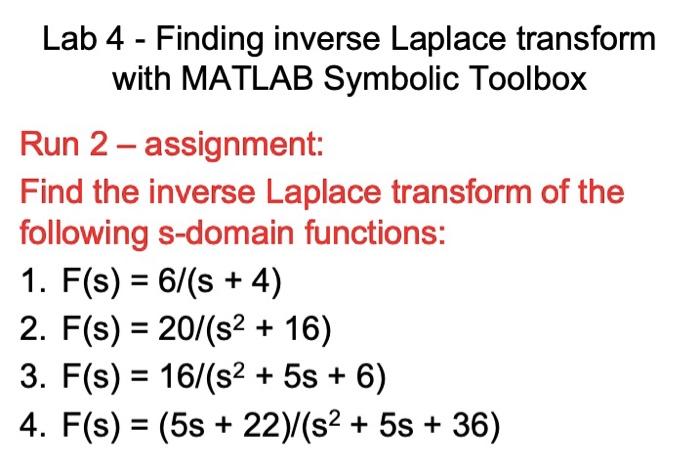 Lab 4 - Finding inverse Laplace transform with MATLAB Symbolic Toolbox

Run 2 – assignment:

Find the inverse Laplace transform of the following s-domain functions:

1. $F(s) = 6/(s + 4)$
2. $F(s) = 20/(s^2 + 16)$
3. $F(s) = 16/(s^2 + 5s + 6)$
4. $F(s) = (5s + 22)/(s^2 + 5s + 36)$